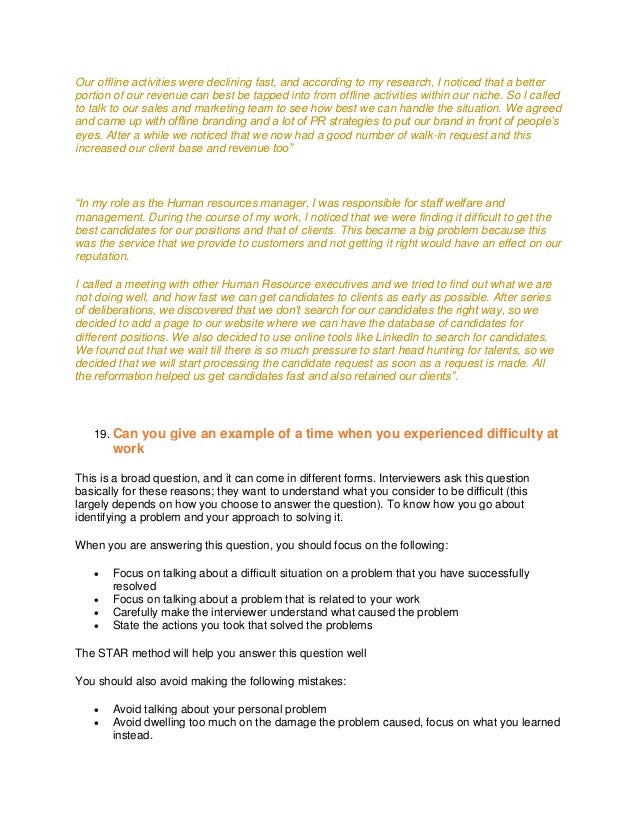 Our offline activities were declining fast, and according to my research, I noticed that a better portion of our revenue can best be tapped into from offline activities within our niche. So I called to talk to our sales and marketing team to see how best we can handle the situation. We agreed and came up with offline branding and a lot of PR strategies to put our brand in front of people's eyes. After a while we noticed that we now had a good number of walk-in request and this increased our client base and revenue too"

"In my role as the Human resources manager, I was responsible for staff welfare and management. During the course of my work, I noticed that we were finding it difficult to get the best candidates for our positions and that of clients. This became a big problem because this was the service that we provide to customers and not getting it right would have an effect on our reputation.

I called a meeting with other Human Resource executives and we tried to find out what we are not doing well, and how fast we can get candidates to clients as early as possible. After series of deliberations, we discovered that we don't search for our candidates the right way, so we decided to add a page to our website where we can have the database of candidates for different positions. We also decided to use online tools like LinkedIn to search for candidates. We found out that we wait till there is so much pressure to start head hunting for talents, so we decided that we will start processing the candidate request as soon as a request is made. All the reformation helped us get candidates fast and also retained our clients".

19. Can you give an example of a time when you experienced difficulty at work

This is a broad question, and it can come in different forms. Interviewers ask this question basically for these reasons; they want to understand what you consider to be difficult (this largely depends on how you choose to answer the question). To know how you go about identifying a problem and your approach to solving it.

When you are answering this question, you should focus on the following:

• Focus on talking about a difficult situation on a problem that you have successfully resolved
• Focus on talking about a problem that is related to your work
• Carefully make the interviewer understand what caused the problem
• State the actions you took that solved the problems

The STAR method will help you answer this question well

You should also avoid making the following mistakes:

• Avoid talking about your personal problem
• Avoid dwelling too much on the damage the problem caused, focus on what you learned instead.